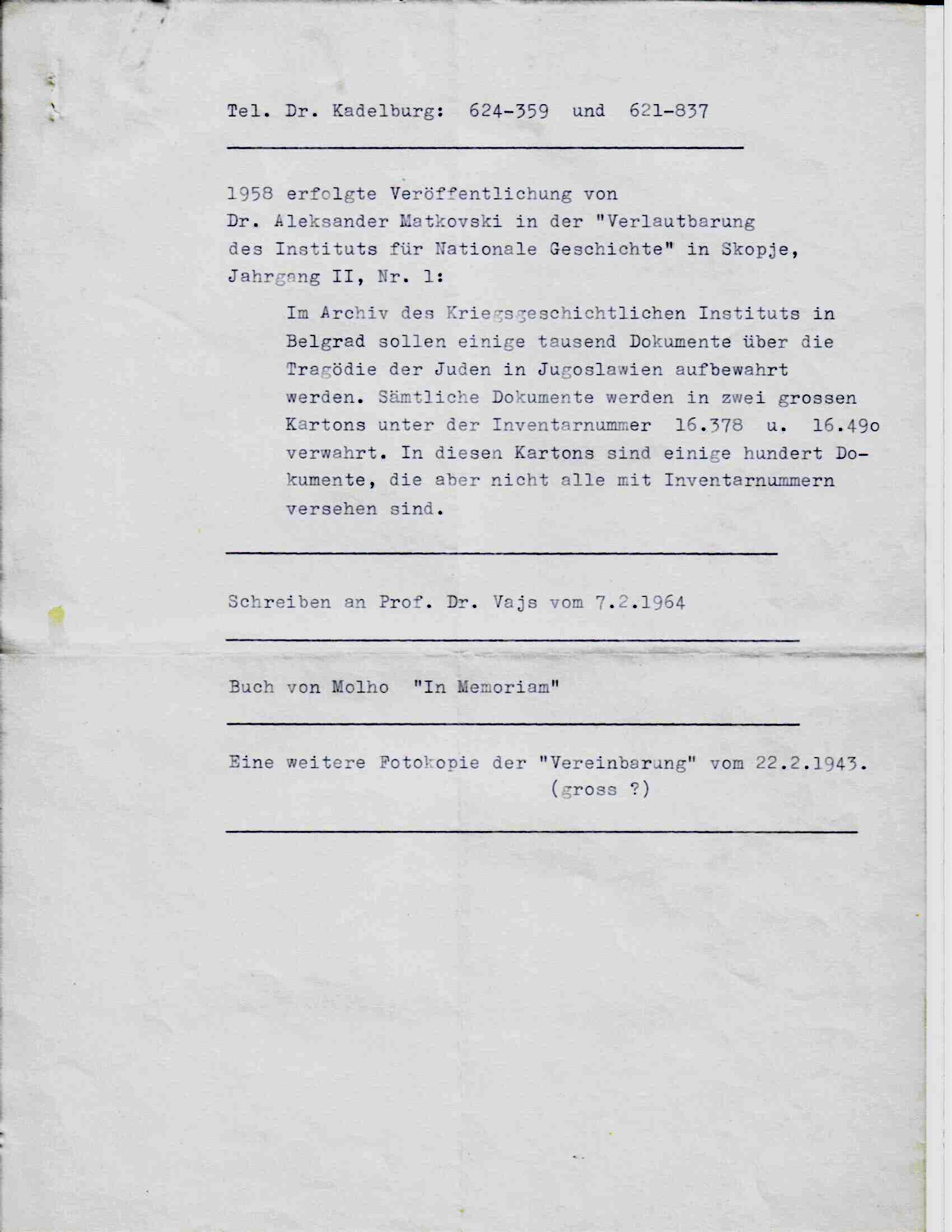 Tel. Dr. Kadelburg: 624-359 und 621-837

1958 erfolgte Veröffentlichung von Dr. Aleksander Matkovski in der "Verlautbarung des Instituts für Nationale Geschichte" in Skopje, Jahrgang II, Nr. 1:

Im Archiv des Kriegsgeschichtlichen Instituts in Belgrad sollen einige tausend Dokumente über die Tragödie der Juden in Jugoslawien aufbewahrt werden. Sämtliche Dokumente werden in zwei grossen Kartons unter der Inventarnummer 16.378 u. 16.49o verwahrt. In diesen Kartons sind einige hundert Dokumente, die aber nicht alle mit Inventarnummern versehen sind.

Schreiben an Prof. Dr. Vajs vom 7.2.1964

Buch von Molho "In Memoriam"

Eine weitere Fotokopie der "Vereinbarung" vom 22.2.1943. (gross ?)